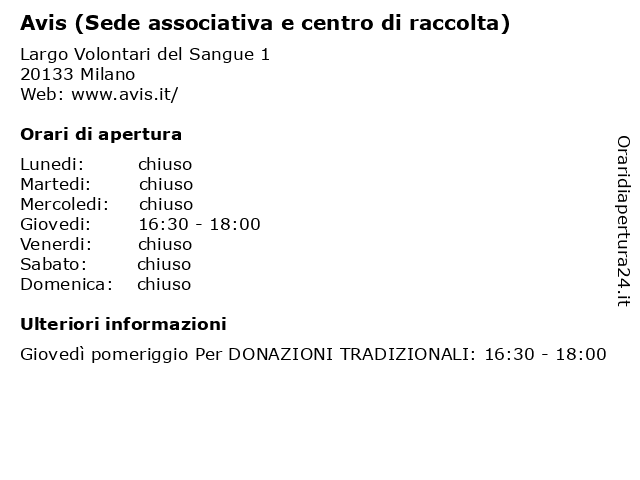 Avis (Sede associativa e centro di raccolta)

Largo Volontari del Sangue 1
20133 Milano
Web: www.avis.it/

Orari di apertura

| Lunedi: | chiuso |
|---|---|
| Martedi: | chiuso |
| Mercoledi: | chiuso |
| Giovedi: | 16:30 - 18:00 |
| Venerdi: | chiuso |
| Sabato: | chiuso |
| Domenica: | chiuso |

Ulteriori informazioni

Giovedì pomeriggio Per DONAZIONI TRADIZIONALI: 16:30 - 18:00

Oraridiapertura24.it